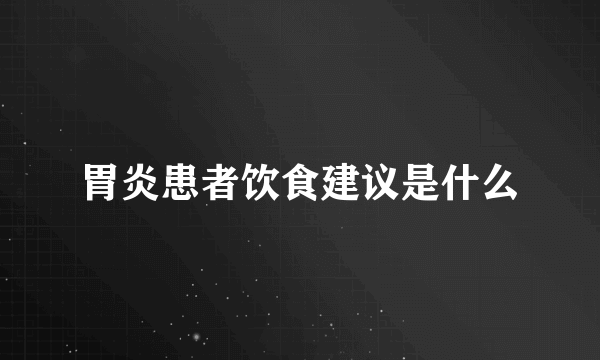 胃炎患者饮食建议是什么